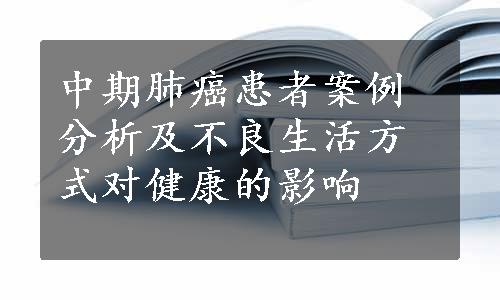 中期肺癌患者案例分析及不良生活方式对健康的影响